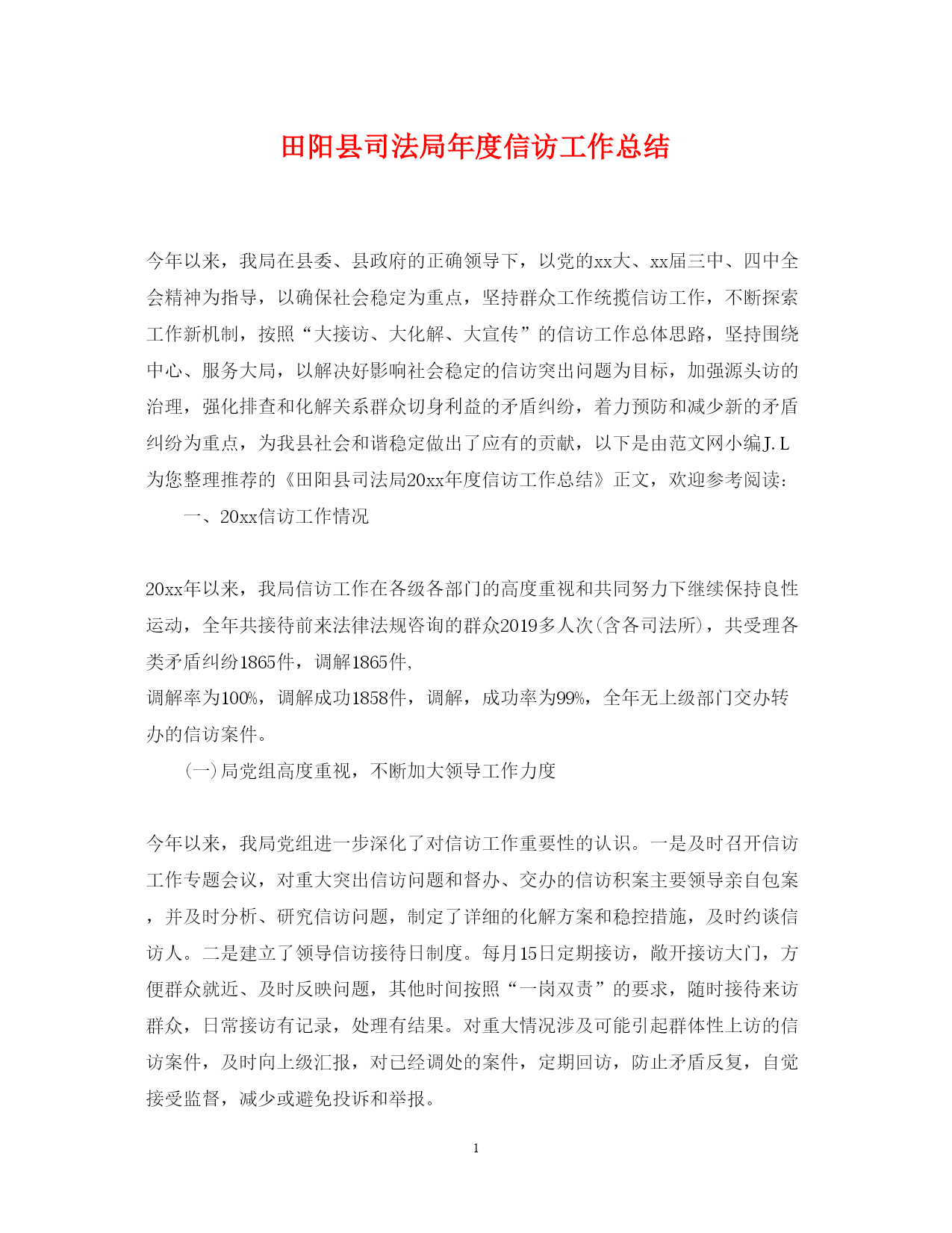 田阳县司法局年度信访工作总结

今年以来，我局在县委、县政府的正确领导下，以党的xx大、xx届三中、四中全会精神为指导，以确保社会稳定为重点，坚持群众工作统揽信访工作，不断探索工作新机制，按照“大接访、大化解、大宣传”的信访工作总体思路，坚持围绕中心、服务大局，以解决好影响社会稳定的信访突出问题为目标，加强源头访的治理，强化排查和化解关系群众切身利益的矛盾纠纷，着力预防和减少新的矛盾纠纷为重点，为我县社会和谐稳定做出了应有的贡献，以下是由范文网小编J.L为您整理推荐的《田阳县司法局20xx年度信访工作总结》正文，欢迎参考阅读：

一、20xx信访工作情况

20xx年以来，我局信访工作在各级各部门的高度重视和共同努力下继续保持良性运动，全年共接待前来法律法规咨询的群众2019多人次(含各司法所)，共受理各类矛盾纠纷1865件，调解1865件，

调解率为100%，调解成功1858件，调解，成功率为99%，全年无上级部门交办转办的信访案件。

(一)局党组高度重视，不断加大领导工作力度

今年以来，我局党组进一步深化了对信访工作重要性的认识。一是及时召开信访工作专题会议，对重大突出信访问题和督办、交办的信访积案主要领导亲自包案，并及时分析、研究信访问题，制定了详细的化解方案和稳控措施，及时约谈信访人。二是建立了领导信访接待日制度。每月15日定期接访，敞开接访大门，方便群众就近、及时反映问题，其他时间按照“一岗双责”的要求，随时接待来访群众，日常接访有记录，处理有结果。对重大情况涉及可能引起群体性上访的信访案件，及时向上级汇报，对已经调处的案件，定期回访，防止矛盾反复，自觉接受监督，减少或避免投诉和举报。

1